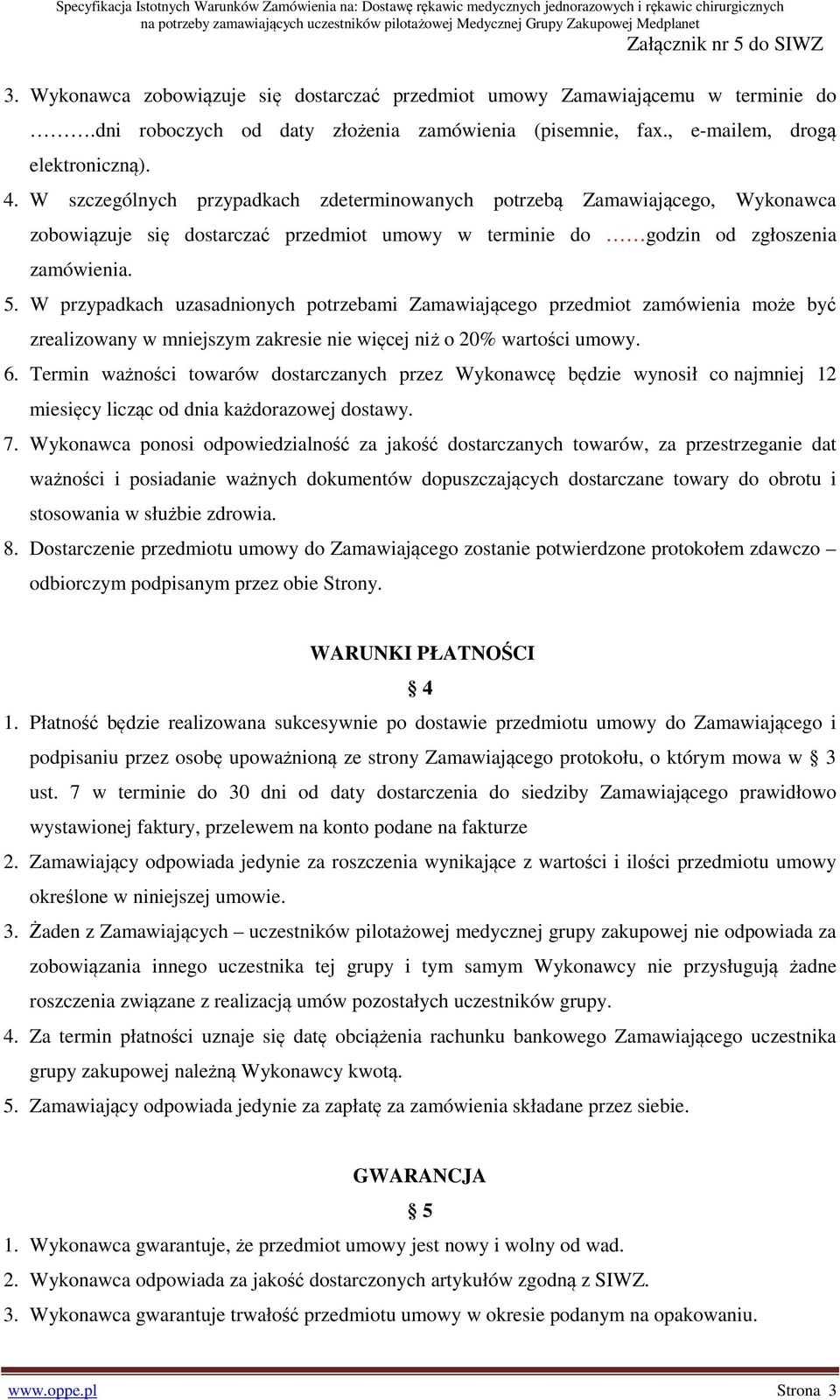 Specyfikacja Istotnych Warunków Zamówienia na: Dostawę rękawic medycznych jednorazowych i rękawic chirurgicznych na potrzeby zamawiających uczestników pilotażowej Medycznej Grupy Zakupowej Medplanet

Załącznik nr 5 do SIWZ

3. Wykonawca zobowiązuje się dostarczać przedmiot umowy Zamawiającemu w terminie do ……….dni roboczych od daty złożenia zamówienia (pisemnie, fax., e-mailem, drogą elektroniczną).

4. W szczególnych przypadkach zdeterminowanych potrzebą Zamawiającego, Wykonawca zobowiązuje się dostarczać przedmiot umowy w terminie do ……godzin od zgłoszenia zamówienia.

5. W przypadkach uzasadnionych potrzebami Zamawiającego przedmiot zamówienia może być zrealizowany w mniejszym zakresie nie więcej niż o 20% wartości umowy.

6. Termin ważności towarów dostarczanych przez Wykonawcę będzie wynosił co najmniej 12 miesięcy licząc od dnia każdorazowej dostawy.

7. Wykonawca ponosi odpowiedzialność za jakość dostarczanych towarów, za przestrzeganie dat ważności i posiadanie ważnych dokumentów dopuszczających dostarczane towary do obrotu i stosowania w służbie zdrowia.

8. Dostarczenie przedmiotu umowy do Zamawiającego zostanie potwierdzone protokołem zdawczo – odbiorczym podpisanym przez obie Strony.

WARUNKI PŁATNOŚCI

§ 4

1. Płatność będzie realizowana sukcesywnie po dostawie przedmiotu umowy do Zamawiającego i podpisaniu przez osobę upoważnioną ze strony Zamawiającego protokołu, o którym mowa w § 3 ust. 7 w terminie do 30 dni od daty dostarczenia do siedziby Zamawiającego prawidłowo wystawionej faktury, przelewem na konto podane na fakturze

2. Zamawiający odpowiada jedynie za roszczenia wynikające z wartości i ilości przedmiotu umowy określone w niniejszej umowie.

3. Żaden z Zamawiających – uczestników pilotażowej medycznej grupy zakupowej nie odpowiada za zobowiązania innego uczestnika tej grupy i tym samym Wykonawcy nie przysługują żadne roszczenia związane z realizacją umów pozostałych uczestników grupy.

4. Za termin płatności uznaje się datę obciążenia rachunku bankowego Zamawiającego uczestnika grupy zakupowej należną Wykonawcy kwotą.

5. Zamawiający odpowiada jedynie za zapłatę za zamówienia składane przez siebie.

GWARANCJA

§ 5

1. Wykonawca gwarantuje, że przedmiot umowy jest nowy i wolny od wad.

2. Wykonawca odpowiada za jakość dostarczonych artykułów zgodną z SIWZ.

3. Wykonawca gwarantuje trwałość przedmiotu umowy w okresie podanym na opakowaniu.

www.oppe.pl Strona 3